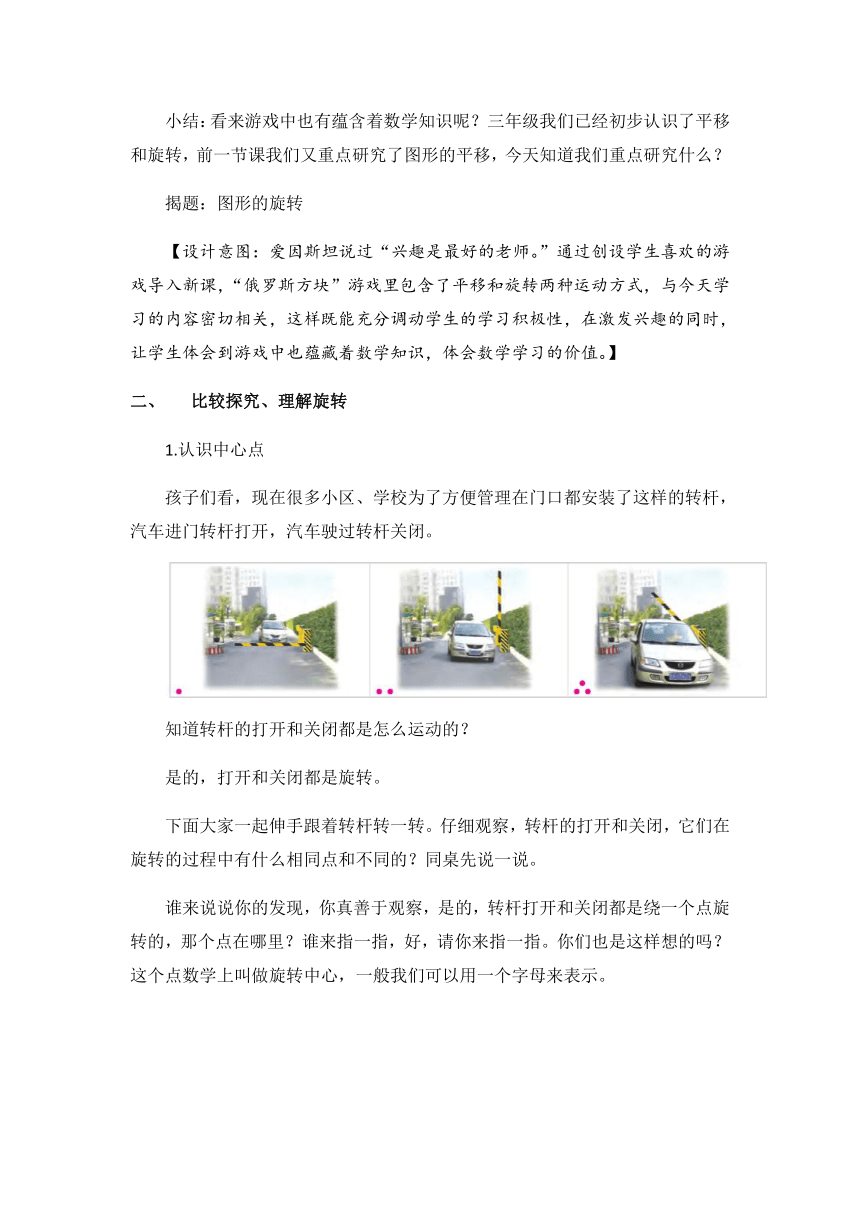 小结：看来游戏中也有蕴含着数学知识呢？三年级我们已经初步认识了平移和旋转，前一节课我们又重点研究了图形的平移，今天知道我们重点研究什么？

揭题：图形的旋转

【设计意图：爱因斯坦说过“兴趣是最好的老师。”通过创设学生喜欢的游戏导入新课，“俄罗斯方块”游戏里包含了平移和旋转两种运动方式，与今天学习的内容密切相关，这样既能充分调动学生的学习积极性，在激发兴趣的同时，让学生体会到游戏中也蕴藏着数学知识，体会数学学习的价值。】

二、　比较探究、理解旋转

1.认识中心点

孩子们看，现在很多小区、学校为了方便管理在门口都安装了这样的转杆，汽车进门转杆打开，汽车驶过转杆关闭。

知道转杆的打开和关闭都是怎么运动的？

是的，打开和关闭都是旋转。

下面大家一起伸手跟着转杆转一转。仔细观察，转杆的打开和关闭，它们在旋转的过程中有什么相同点和不同的？同桌先说一说。

谁来说说你的发现，你真善于观察，是的，转杆打开和关闭都是绕一个点旋转的，那个点在哪里？谁来指一指，好，请你来指一指。你们也是这样想的吗？这个点数学上叫做旋转中心，一般我们可以用一个字母来表示。